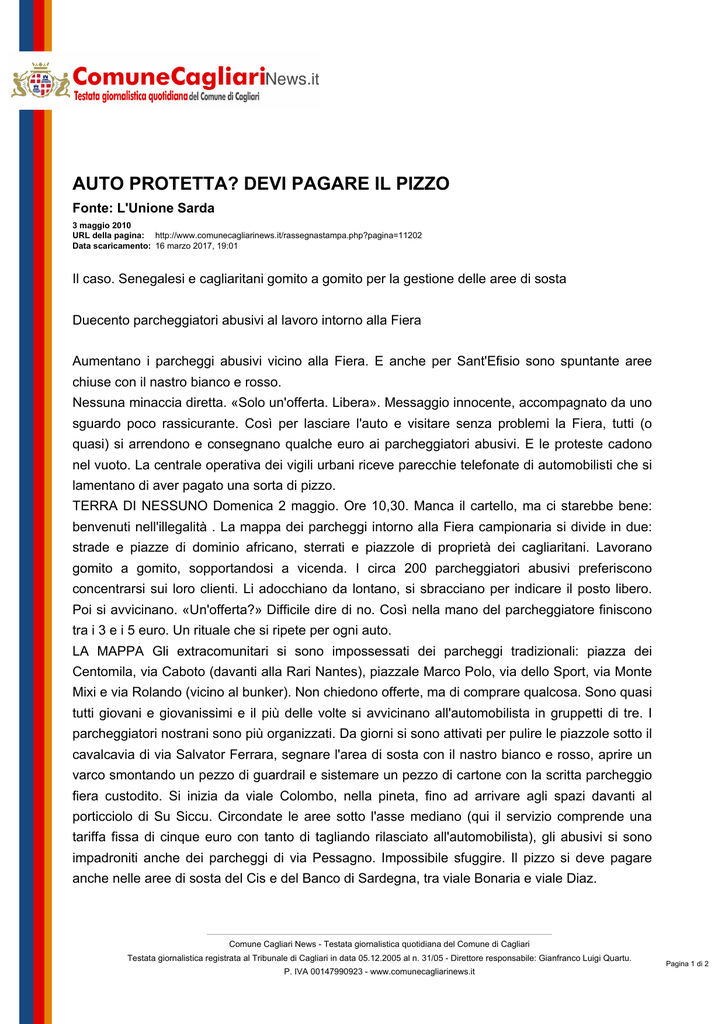 ComuneCagliariNews.it
Testata giornalistica quotidiana del Comune di Cagliari

AUTO PROTETTA? DEVI PAGARE IL PIZZO

Fonte: L'Unione Sarda

3 maggio 2010
URL della pagina: http://www.comunecagliarinews.it/rassegnastampa.php?pagina=11202
Data scaricamento: 16 marzo 2017, 19:01

Il caso. Senegalesi e cagliaritani gomito a gomito per la gestione delle aree di sosta

Duecento parcheggiatori abusivi al lavoro intorno alla Fiera

Aumentano i parcheggi abusivi vicino alla Fiera. E anche per Sant'Efisio sono spuntante aree chiuse con il nastro bianco e rosso.
Nessuna minaccia diretta. «Solo un'offerta. Libera». Messaggio innocente, accompagnato da uno sguardo poco rassicurante. Così per lasciare l'auto e visitare senza problemi la Fiera, tutti (o quasi) si arrendono e consegnano qualche euro ai parcheggiatori abusivi. E le proteste cadono nel vuoto. La centrale operativa dei vigili urbani riceve parecchie telefonate di automobilisti che si lamentano di aver pagato una sorta di pizzo.
TERRA DI NESSUNO Domenica 2 maggio. Ore 10,30. Manca il cartello, ma ci starebbe bene: benvenuti nell'illegalità . La mappa dei parcheggi intorno alla Fiera campionaria si divide in due: strade e piazze di dominio africano, sterrati e piazzole di proprietà dei cagliaritani. Lavorano gomito a gomito, sopportandosi a vicenda. I circa 200 parcheggiatori abusivi preferiscono concentrarsi sui loro clienti. Li adocchiano da lontano, si sbracciano per indicare il posto libero. Poi si avvicinano. «Un'offerta?» Difficile dire di no. Così nella mano del parcheggiatore finiscono tra i 3 e i 5 euro. Un rituale che si ripete per ogni auto.
LA MAPPA Gli extracomunitari si sono impossessati dei parcheggi tradizionali: piazza dei Centomila, via Caboto (davanti alla Rari Nantes), piazzale Marco Polo, via dello Sport, via Monte Mixi e via Rolando (vicino al bunker). Non chiedono offerte, ma di comprare qualcosa. Sono quasi tutti giovani e giovanissimi e il più delle volte si avvicinano all'automobilista in gruppetti di tre. I parcheggiatori nostrani sono più organizzati. Da giorni si sono attivati per pulire le piazzole sotto il cavalcavia di via Salvator Ferrara, segnare l'area di sosta con il nastro bianco e rosso, aprire un varco smontando un pezzo di guardrail e sistemare un pezzo di cartone con la scritta parcheggio fiera custodito. Si inizia da viale Colombo, nella pineta, fino ad arrivare agli spazi davanti al porticciolo di Su Siccu. Circondate le aree sotto l'asse mediano (qui il servizio comprende una tariffa fissa di cinque euro con tanto di tagliando rilasciato all'automobilista), gli abusivi si sono impadroniti anche dei parcheggi di via Pessagno. Impossibile sfuggire. Il pizzo si deve pagare anche nelle aree di sosta del Cis e del Banco di Sardegna, tra viale Bonaria e viale Diaz.

Comune Cagliari News - Testata giornalistica quotidiana del Comune di Cagliari
Testata giornalistica registrata al Tribunale di Cagliari in data 05.12.2005 al n. 31/05 - Direttore responsabile: Gianfranco Luigi Quartu.
P. IVA 00147990923 - www.comunecagliarinews.it
Pagina 1 di 2